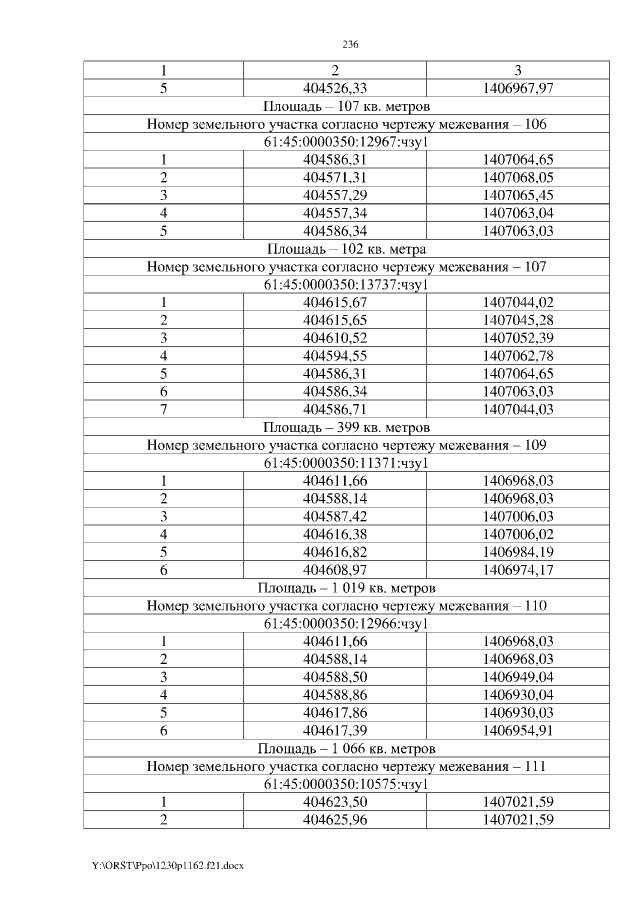 236

| 1 | 2 | 3 |
|---|---|---|
| 5 | 404526,33 | 1406967,97 |
| Площадь – 107 кв. метров | | |
| Номер земельного участка согласно чертежу межевания – 106 | | |
| 61:45:0000350:12967:чзу1 | | |
| 1 | 404586,31 | 1407064,65 |
| 2 | 404571,31 | 1407068,05 |
| 3 | 404557,29 | 1407065,45 |
| 4 | 404557,34 | 1407063,04 |
| 5 | 404586,34 | 1407063,03 |
| Площадь – 102 кв. метра | | |
| Номер земельного участка согласно чертежу межевания – 107 | | |
| 61:45:0000350:13737:чзу1 | | |
| 1 | 404615,67 | 1407044,02 |
| 2 | 404615,65 | 1407045,28 |
| 3 | 404610,52 | 1407052,39 |
| 4 | 404594,55 | 1407062,78 |
| 5 | 404586,31 | 1407064,65 |
| 6 | 404586,34 | 1407063,03 |
| 7 | 404586,71 | 1407044,03 |
| Площадь – 399 кв. метров | | |
| Номер земельного участка согласно чертежу межевания – 109 | | |
| 61:45:0000350:11371:чзу1 | | |
| 1 | 404611,66 | 1406968,03 |
| 2 | 404588,14 | 1406968,03 |
| 3 | 404587,42 | 1407006,03 |
| 4 | 404616,38 | 1407006,02 |
| 5 | 404616,82 | 1406984,19 |
| 6 | 404608,97 | 1406974,17 |
| Площадь – 1 019 кв. метров | | |
| Номер земельного участка согласно чертежу межевания – 110 | | |
| 61:45:0000350:12966:чзу1 | | |
| 1 | 404611,66 | 1406968,03 |
| 2 | 404588,14 | 1406968,03 |
| 3 | 404588,50 | 1406949,04 |
| 4 | 404588,86 | 1406930,04 |
| 5 | 404617,86 | 1406930,03 |
| 6 | 404617,39 | 1406954,91 |
| Площадь – 1 066 кв. метров | | |
| Номер земельного участка согласно чертежу межевания – 111 | | |
| 61:45:0000350:10575:чзу1 | | |
| 1 | 404623,50 | 1407021,59 |
| 2 | 404625,96 | 1407021,59 |

Y:\ORST\Ppo\1230p1162.f21.docx